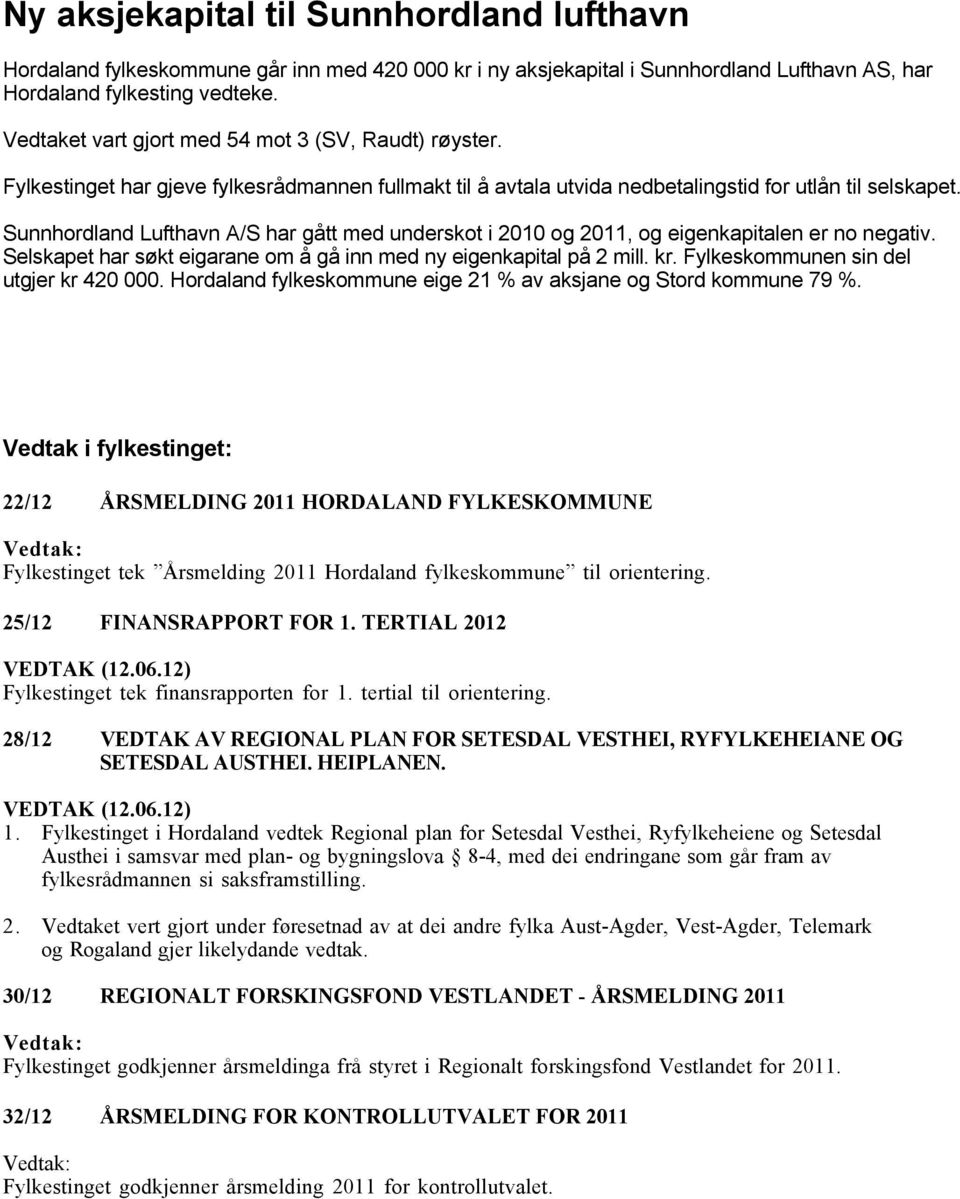 Ny aksjekapital til Sunnhordland lufthavn

Hordaland fylkeskommune går inn med 420 000 kr i ny aksjekapital i Sunnhordland Lufthavn AS, har Hordaland fylkesting vedteke.

Vedtaket vart gjort med 54 mot 3 (SV, Raudt) røyster.

Fylkestinget har gjeve fylkesrådmannen fullmakt til å avtala utvida nedbetalingstid for utlån til selskapet.

Sunnhordland Lufthavn A/S har gått med underskot i 2010 og 2011, og eigenkapitalen er no negativ. Selskapet har søkt eigarane om å gå inn med ny eigenkapital på 2 mill. kr. Fylkeskommunen sin del utgjer kr 420 000. Hordaland fylkeskommune eige 21 % av aksjane og Stord kommune 79 %.

Vedtak i fylkestinget:

22/12 ÅRSMELDING 2011 HORDALAND FYLKESKOMMUNE

Vedtak:
Fylkestinget tek ”Årsmelding 2011 Hordaland fylkeskommune” til orientering.

25/12 FINANSRAPPORT FOR 1. TERTIAL 2012

VEDTAK (12.06.12)
Fylkestinget tek finansrapporten for 1. tertial til orientering.

28/12 VEDTAK AV REGIONAL PLAN FOR SETESDAL VESTHEI, RYFYLKEHEIANE OG SETESDAL AUSTHEI. HEIPLANEN.

VEDTAK (12.06.12)
1. Fylkestinget i Hordaland vedtek Regional plan for Setesdal Vesthei, Ryfylkeheiene og Setesdal Austhei i samsvar med plan- og bygningslova § 8-4, med dei endringane som går fram av fylkesrådmannen si saksframstilling.

2. Vedtaket vert gjort under føresetnad av at dei andre fylka Aust-Agder, Vest-Agder, Telemark og Rogaland gjer likelydande vedtak.

30/12 REGIONALT FORSKINGSFOND VESTLANDET - ÅRSMELDING 2011

Vedtak:
Fylkestinget godkjenner årsmeldinga frå styret i Regionalt forskingsfond Vestlandet for 2011.

32/12 ÅRSMELDING FOR KONTROLLUTVALET FOR 2011

Vedtak:
Fylkestinget godkjenner årsmelding 2011 for kontrollutvalet.